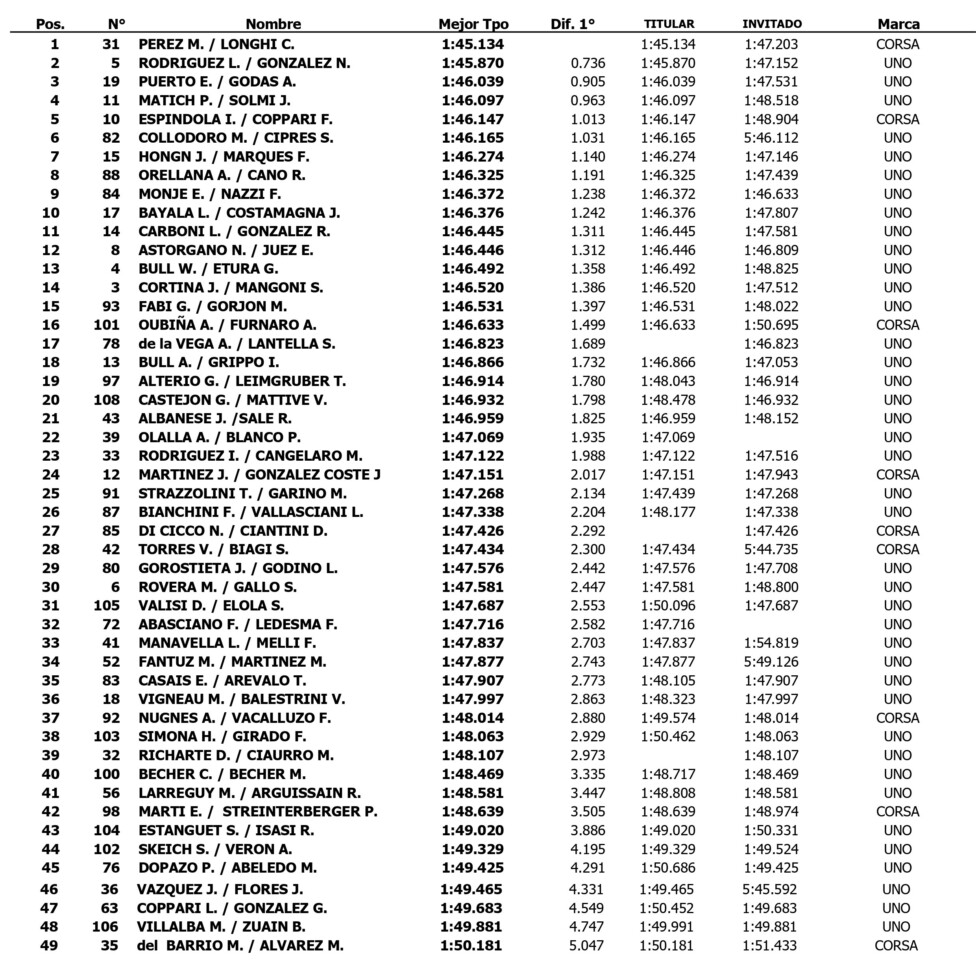 | Pos. | N° | Nombre | Mejor Tpo | Dif. 1° | TITULAR | INVITADO | Marca |
|---|---|---|---|---|---|---|---|
| 1 | 31 | PEREZ M. / LONGHI C. | 1:45.134 | | 1:45.134 | 1:47.203 | CORSA |
| 2 | 5 | RODRIGUEZ L. / GONZALEZ N. | 1:45.870 | 0.736 | 1:45.870 | 1:47.152 | UNO |
| 3 | 19 | PUERTO E. / GODAS A. | 1:46.039 | 0.905 | 1:46.039 | 1:47.531 | UNO |
| 4 | 11 | MATICH P. / SOLMI J. | 1:46.097 | 0.963 | 1:46.097 | 1:48.518 | UNO |
| 5 | 10 | ESPINDOLA I. / COPPARI F. | 1:46.147 | 1.013 | 1:46.147 | 1:48.904 | CORSA |
| 6 | 82 | COLLODORO M. / CIPRES S. | 1:46.165 | 1.031 | 1:46.165 | 5:46.112 | UNO |
| 7 | 15 | HONGN J. / MARQUES F. | 1:46.274 | 1.140 | 1:46.274 | 1:47.146 | UNO |
| 8 | 88 | ORELLANA A. / CANO R. | 1:46.325 | 1.191 | 1:46.325 | 1:47.439 | UNO |
| 9 | 84 | MONJE E. / NAZZI F. | 1:46.372 | 1.238 | 1:46.372 | 1:46.633 | UNO |
| 10 | 17 | BAYALA L. / COSTAMAGNA J. | 1:46.376 | 1.242 | 1:46.376 | 1:47.807 | UNO |
| 11 | 14 | CARBONI L. / GONZALEZ R. | 1:46.445 | 1.311 | 1:46.445 | 1:47.581 | UNO |
| 12 | 8 | ASTORGANO N. / JUEZ E. | 1:46.446 | 1.312 | 1:46.446 | 1:46.809 | UNO |
| 13 | 4 | BULL W. / ETURA G. | 1:46.492 | 1.358 | 1:46.492 | 1:48.825 | UNO |
| 14 | 3 | CORTINA J. / MANGONI S. | 1:46.520 | 1.386 | 1:46.520 | 1:47.512 | UNO |
| 15 | 93 | FABI G. / GORJON M. | 1:46.531 | 1.397 | 1:46.531 | 1:48.022 | UNO |
| 16 | 101 | OUBIÑA A. / FURNARO A. | 1:46.633 | 1.499 | 1:46.633 | 1:50.695 | CORSA |
| 17 | 78 | de la VEGA A. / LANTELLA S. | 1:46.823 | 1.689 | | 1:46.823 | UNO |
| 18 | 13 | BULL A. / GRIPPO I. | 1:46.866 | 1.732 | 1:46.866 | 1:47.053 | UNO |
| 19 | 97 | ALTERIO G. / LEIMGRUBER T. | 1:46.914 | 1.780 | 1:48.043 | 1:46.914 | UNO |
| 20 | 108 | CASTEJON G. / MATTIVE V. | 1:46.932 | 1.798 | 1:48.478 | 1:46.932 | UNO |
| 21 | 43 | ALBANESE J. /SALE R. | 1:46.959 | 1.825 | 1:46.959 | 1:48.152 | UNO |
| 22 | 39 | OLALLA A. / BLANCO P. | 1:47.069 | 1.935 | 1:47.069 | | UNO |
| 23 | 33 | RODRIGUEZ I. / CANGELARO M. | 1:47.122 | 1.988 | 1:47.122 | 1:47.516 | UNO |
| 24 | 12 | MARTINEZ J. / GONZALEZ COSTE J | 1:47.151 | 2.017 | 1:47.151 | 1:47.943 | CORSA |
| 25 | 91 | STRAZZOLINI T. / GARINO M. | 1:47.268 | 2.134 | 1:47.439 | 1:47.268 | UNO |
| 26 | 87 | BIANCHINI F. / VALLASCIANI L. | 1:47.338 | 2.204 | 1:48.177 | 1:47.338 | UNO |
| 27 | 85 | DI CICCO N. / CIANTINI D. | 1:47.426 | 2.292 | | 1:47.426 | CORSA |
| 28 | 42 | TORRES V. / BIAGI S. | 1:47.434 | 2.300 | 1:47.434 | 5:44.735 | CORSA |
| 29 | 80 | GOROSTIETA J. / GODINO L. | 1:47.576 | 2.442 | 1:47.576 | 1:47.708 | UNO |
| 30 | 6 | ROVERA M. / GALLO S. | 1:47.581 | 2.447 | 1:47.581 | 1:48.800 | UNO |
| 31 | 105 | VALISI D. / ELOLA S. | 1:47.687 | 2.553 | 1:50.096 | 1:47.687 | UNO |
| 32 | 72 | ABASCIANO F. / LEDESMA F. | 1:47.716 | 2.582 | 1:47.716 | | UNO |
| 33 | 41 | MANAVELLA L. / MELLI F. | 1:47.837 | 2.703 | 1:47.837 | 1:54.819 | UNO |
| 34 | 52 | FANTUZ M. / MARTINEZ M. | 1:47.877 | 2.743 | 1:47.877 | 5:49.126 | UNO |
| 35 | 83 | CASAIS E. / AREVALO T. | 1:47.907 | 2.773 | 1:48.105 | 1:47.907 | UNO |
| 36 | 18 | VIGNEAU M. / BALESTRINI V. | 1:47.997 | 2.863 | 1:48.323 | 1:47.997 | UNO |
| 37 | 92 | NUGNES A. / VACALLUZO F. | 1:48.014 | 2.880 | 1:49.574 | 1:48.014 | CORSA |
| 38 | 103 | SIMONA H. / GIRADO F. | 1:48.063 | 2.929 | 1:50.462 | 1:48.063 | UNO |
| 39 | 32 | RICHARTE D. / CIAURRO M. | 1:48.107 | 2.973 | | 1:48.107 | UNO |
| 40 | 100 | BECHER C. / BECHER M. | 1:48.469 | 3.335 | 1:48.717 | 1:48.469 | UNO |
| 41 | 56 | LARREGUY M. / ARGUISSAIN R. | 1:48.581 | 3.447 | 1:48.808 | 1:48.581 | UNO |
| 42 | 98 | MARTI E. / STREINTERBERGER P. | 1:48.639 | 3.505 | 1:48.639 | 1:48.974 | CORSA |
| 43 | 104 | ESTANGUET S. / ISASI R. | 1:49.020 | 3.886 | 1:49.020 | 1:50.331 | UNO |
| 44 | 102 | SKEICH S. / VERON A. | 1:49.329 | 4.195 | 1:49.329 | 1:49.524 | UNO |
| 45 | 76 | DOPAZO P. / ABELEDO M. | 1:49.425 | 4.291 | 1:50.686 | 1:49.425 | UNO |
| 46 | 36 | VAZQUEZ J. / FLORES J. | 1:49.465 | 4.331 | 1:49.465 | 5:45.592 | UNO |
| 47 | 63 | COPPARI L. / GONZALEZ G. | 1:49.683 | 4.549 | 1:50.452 | 1:49.683 | UNO |
| 48 | 106 | VILLALBA M. / ZUAIN B. | 1:49.881 | 4.747 | 1:49.991 | 1:49.881 | UNO |
| 49 | 35 | del BARRIO M. / ALVAREZ M. | 1:50.181 | 5.047 | 1:50.181 | 1:51.433 | CORSA |